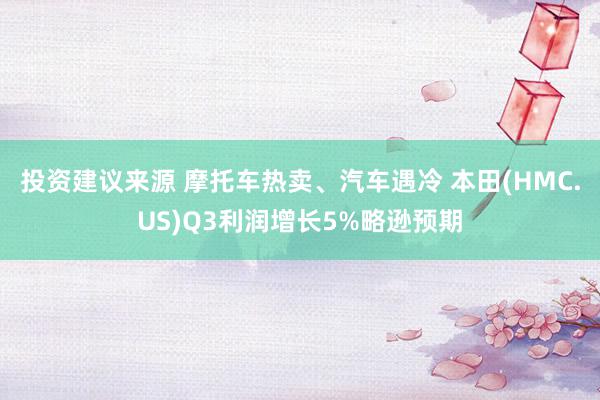 投资建议来源 摩托车热卖、汽车遇冷 本田(HMC.US)Q3利润增长5%略逊预期